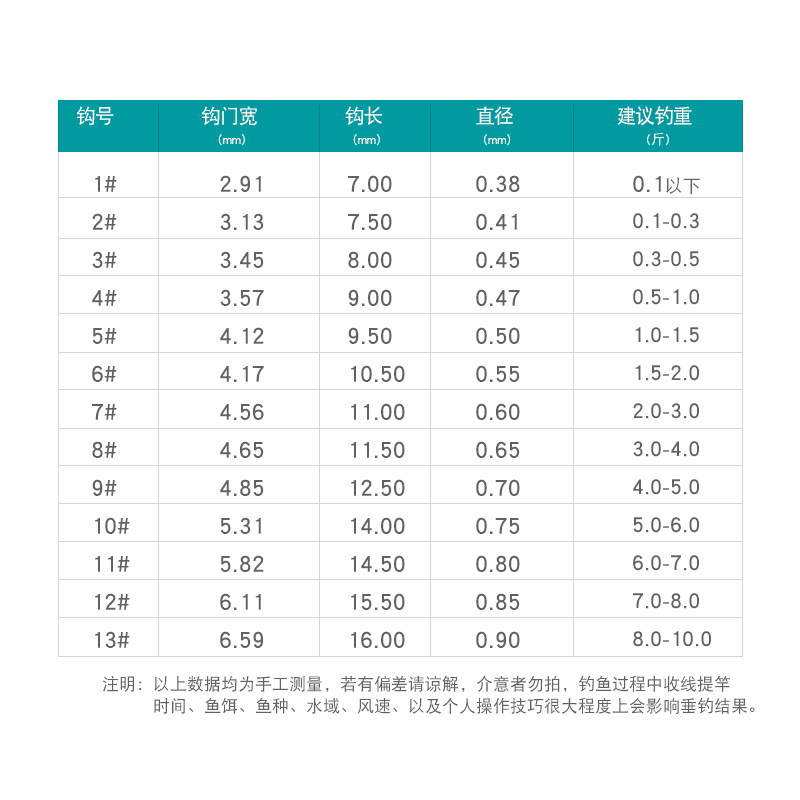 | 钩号 | 钩门宽 (mm) | 钩长 (mm) | 直径 (mm) | 建议钓重 (斤) |
|---|---|---|---|---|
| 1# | 2.91 | 7.00 | 0.38 | 0.1以下 |
| 2# | 3.13 | 7.50 | 0.41 | 0.1-0.3 |
| 3# | 3.45 | 8.00 | 0.45 | 0.3-0.5 |
| 4# | 3.57 | 9.00 | 0.47 | 0.5-1.0 |
| 5# | 4.12 | 9.50 | 0.50 | 1.0-1.5 |
| 6# | 4.17 | 10.50 | 0.55 | 1.5-2.0 |
| 7# | 4.56 | 11.00 | 0.60 | 2.0-3.0 |
| 8# | 4.65 | 11.50 | 0.65 | 3.0-4.0 |
| 9# | 4.85 | 12.50 | 0.70 | 4.0-5.0 |
| 10# | 5.31 | 14.00 | 0.75 | 5.0-6.0 |
| 11# | 5.82 | 14.50 | 0.80 | 6.0-7.0 |
| 12# | 6.11 | 15.50 | 0.85 | 7.0-8.0 |
| 13# | 6.59 | 16.00 | 0.90 | 8.0-10.0 |

注明：以上数据均为手工测量，若有偏差请谅解，介意者勿拍，钓鱼过程中收线提竿时间、鱼饵、鱼种、水域、风速、以及个人操作技巧很大程度上会影响垂钓结果。